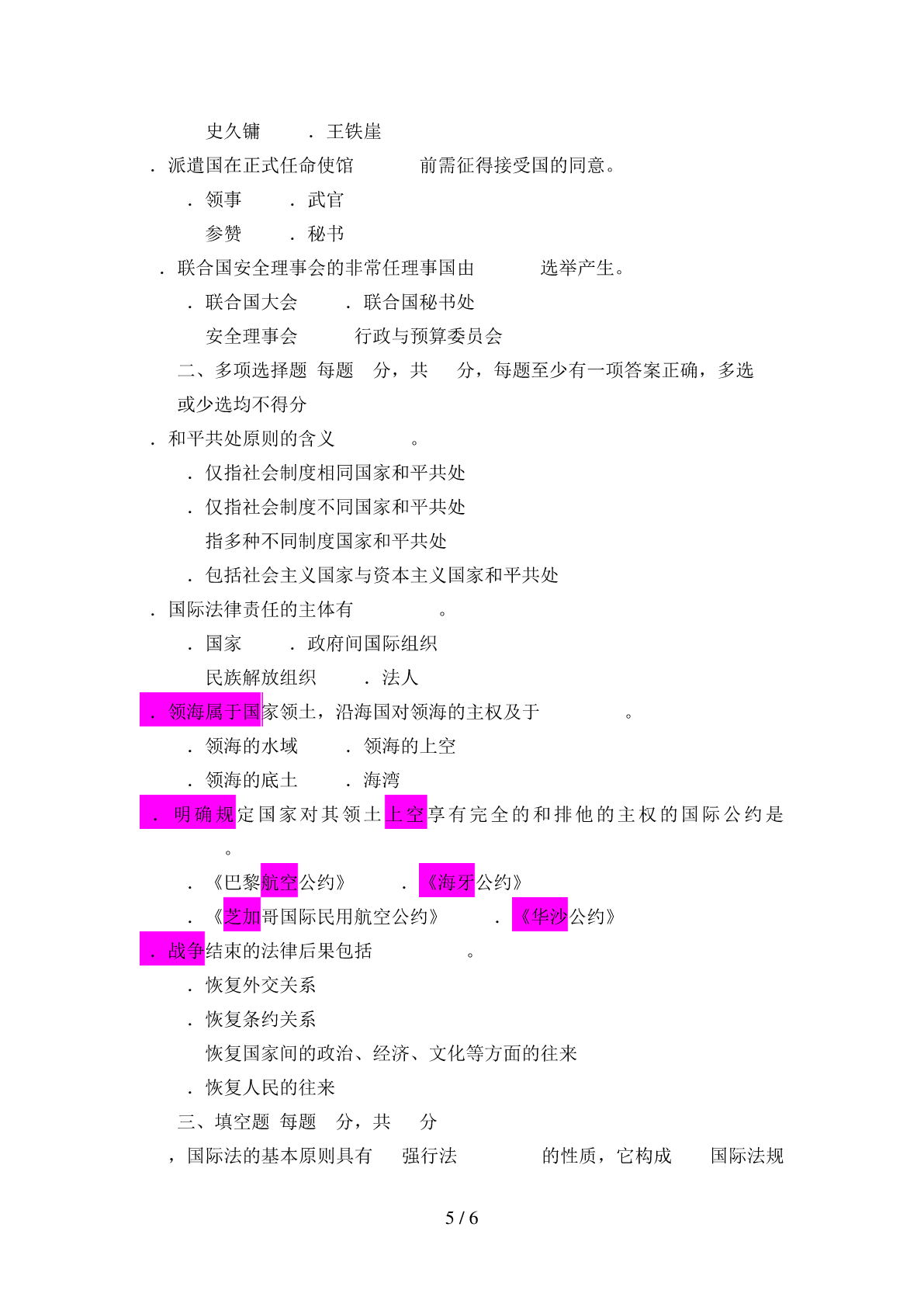 史久镛 ．王铁崖

．派遣国在正式任命使馆 前需征得接受国的同意。

．领事 ．武官

参赞 ．秘书

．联合国安全理事会的非常任理事国由 选举产生。

．联合国大会 ．联合国秘书处

安全理事会 行政与预算委员会

二、多项选择题 每题 分，共 分，每题至少有一项答案正确，多选或少选均不得分

．和平共处原则的含义 。

．仅指社会制度相同国家和平共处

．仅指社会制度不同国家和平共处

指多种不同制度国家和平共处

．包括社会主义国家与资本主义国家和平共处

．国际法律责任的主体有 。

．国家 ．政府间国际组织

民族解放组织 ．法人

．领海属于国家领土，沿海国对领海的主权及于 。

．领海的水域 ．领海的上空

．领海的底土 ．海湾

．明确规定国家对其领土上空享有完全的和排他的主权的国际公约是 。

．《巴黎航空公约》 ．《海牙公约》

．《芝加哥国际民用航空公约》 ．《华沙公约》

．战争结束的法律后果包括 。

．恢复外交关系

．恢复条约关系

恢复国家间的政治、经济、文化等方面的往来

．恢复人民的往来

三、填空题 每题 分，共 分

，国际法的基本原则具有 强行法 的性质，它构成 国际法规

5 / 6